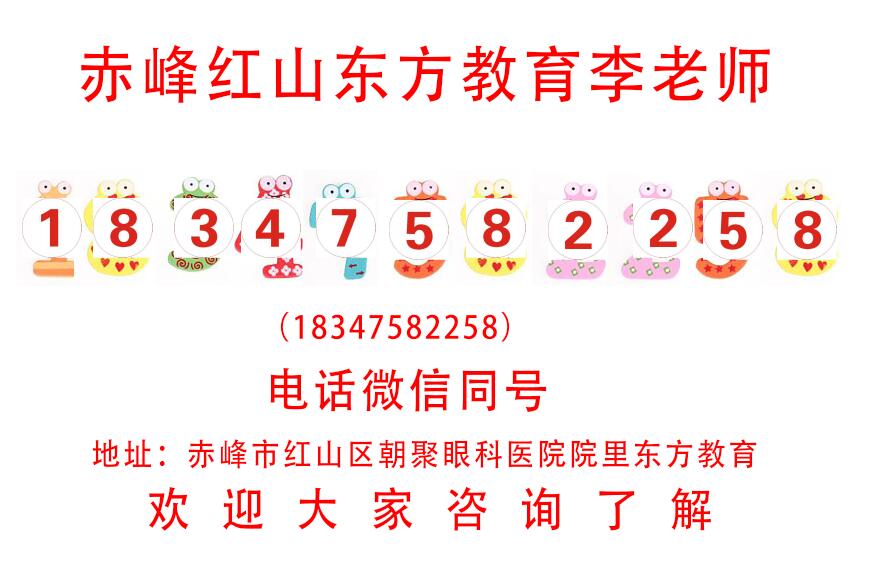 赤峰红山东方教育李老师

1 8 3 4 7 5 8 2 2 5 8

(18347582258)

电话微信同号

地址：赤峰市红山区朝聚眼科医院院里东方教育

欢 迎 大 家 咨 询 了 解